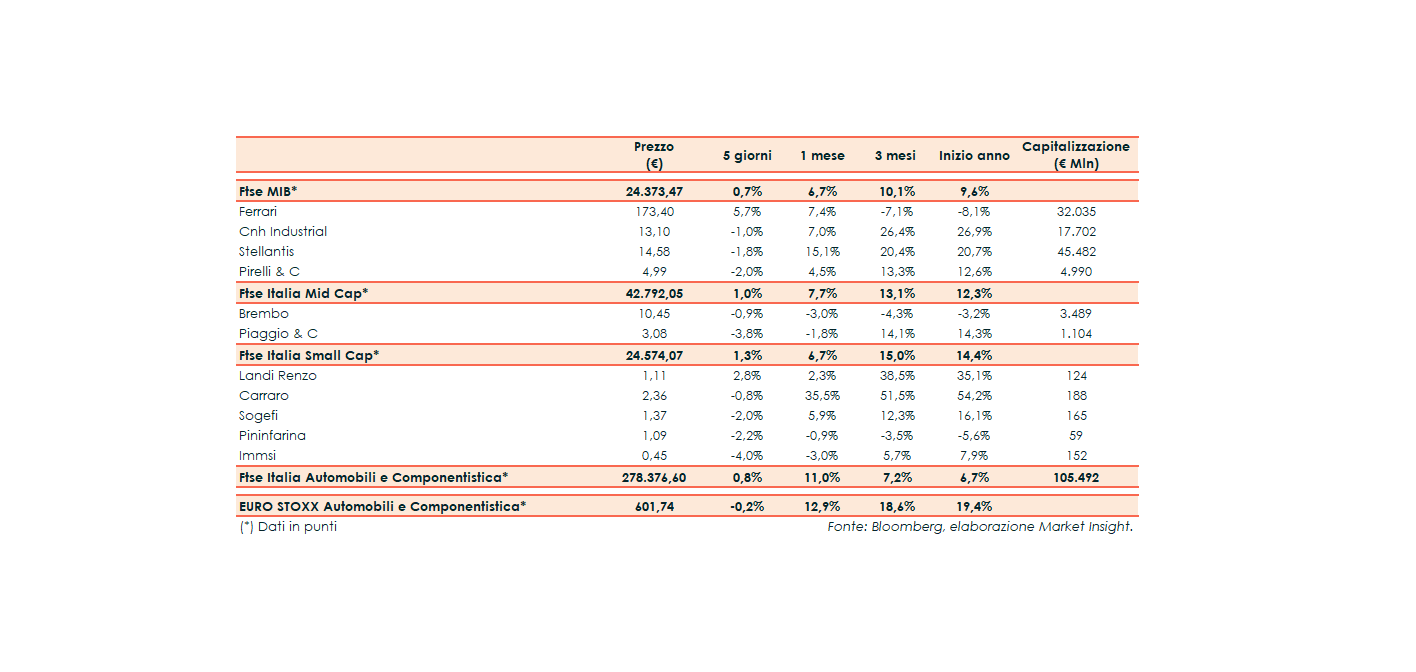 | | Prezzo (€) | 5 giorni | 1 mese | 3 mesi | Inizio anno | Capitalizzazione (€ Mln) |
|---|---|---|---|---|---|---|
| Ftse MIB* | 24.373,47 | 0,7% | 6,7% | 10,1% | 9,6% | |
| Ferrari | 173,40 | 5,7% | 7,4% | -7,1% | -8,1% | 32.035 |
| Cnh Industrial | 13,10 | -1,0% | 7,0% | 26,4% | 26,9% | 17.702 |
| Stellantis | 14,58 | -1,8% | 15,1% | 20,4% | 20,7% | 45.482 |
| Pirelli & C | 4,99 | -2,0% | 4,5% | 13,3% | 12,6% | 4.990 |
| Ftse Italia Mid Cap* | 42.792,05 | 1,0% | 7,7% | 13,1% | 12,3% | |
| Brembo | 10,45 | -0,9% | -3,0% | -4,3% | -3,2% | 3.489 |
| Piaggio & C | 3,08 | -3,8% | -1,8% | 14,1% | 14,3% | 1.104 |
| Ftse Italia Small Cap* | 24.574,07 | 1,3% | 6,7% | 15,0% | 14,4% | |
| Landi Renzo | 1,11 | 2,8% | 2,3% | 38,5% | 35,1% | 124 |
| Carraro | 2,36 | -0,8% | 35,5% | 51,5% | 54,2% | 188 |
| Sogefi | 1,37 | -2,0% | 5,9% | 12,3% | 16,1% | 165 |
| Pininfarina | 1,09 | -2,2% | -0,9% | -3,5% | -5,6% | 59 |
| Immsi | 0,45 | -4,0% | -3,0% | 5,7% | 7,9% | 152 |
| Ftse Italia Automobili e Componentistica* | 278.376,60 | 0,8% | 11,0% | 7,2% | 6,7% | 105.492 |
| EURO STOXX Automobili e Componentistica* | 601,74 | -0,2% | 12,9% | 18,6% | 19,4% | |

(*) Dati in punti

Fonte: Bloomberg, elaborazione Market Insight.